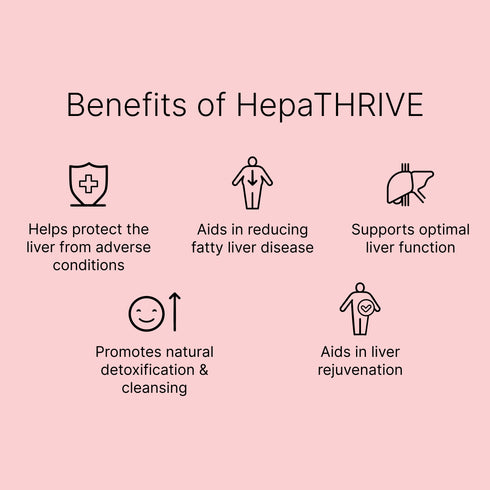 Benefits of HepaTHRIVE

Helps protect the liver from adverse conditions

Aids in reducing fatty liver disease

Supports optimal liver function

Promotes natural detoxification & cleansing

Aids in liver rejuvenation